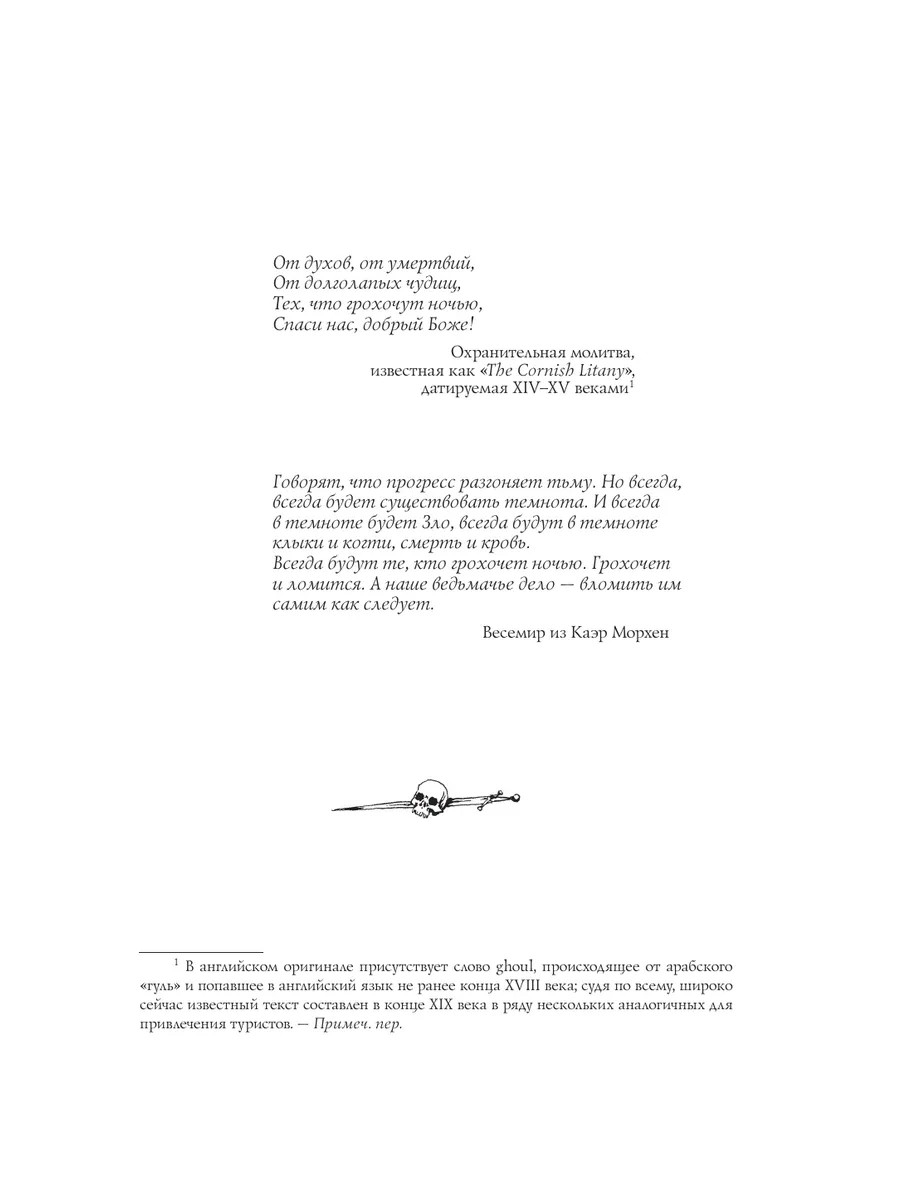 От духов, от умертвий,
От долголапых чудищ,
Тех, что грохочут ночью,
Спаси нас, добрый Боже!

Охранительная молитва,
известная как «The Cornish Litany»,
датируемая XIV–XV веками$^1$

Говорят, что прогресс разгоняет тьму. Но всегда, всегда будет существовать темнота. И всегда в темноте будет Зло, всегда будут в темноте клыки и когти, смерть и кровь.
Всегда будут те, кто грохочет ночью. Грохочет и ломится. А наше ведьмачье дело — вломить им самим как следует.

Весемир из Каэр Морхен

$^1$ В английском оригинале присутствует слово ghoul, происходящее от арабского «гуль» и попавшее в английский язык не ранее конца XVIII века; судя по всему, широко сейчас известный текст составлен в конце XIX века в ряду нескольких аналогичных для привлечения туристов. — Примеч. пер.